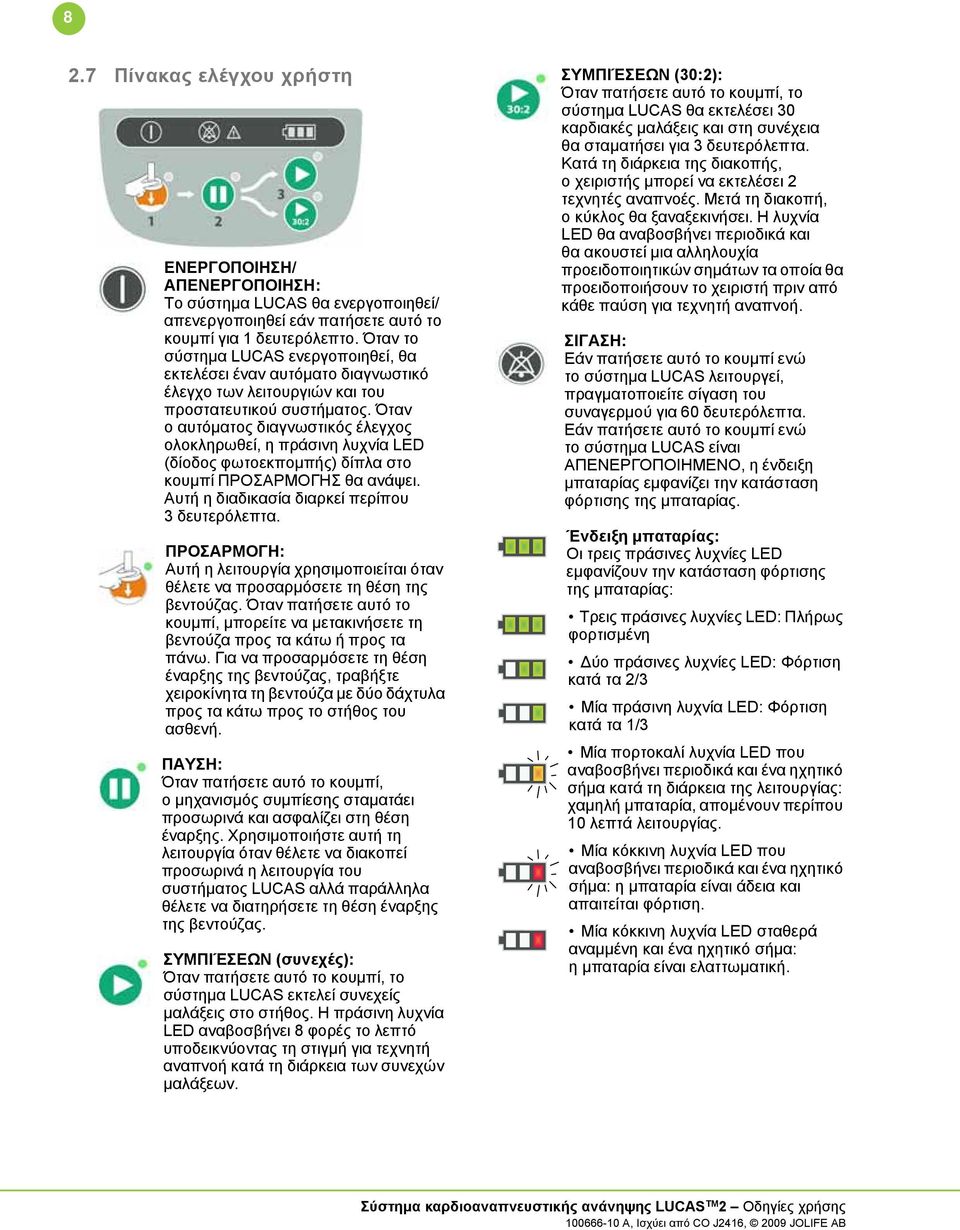 8

2.7 Πίνακας ελέγχου χρήστη

1 2 3 30:2

ΕΝΕΡΓΟΠΟΙΗΣΗ/ ΑΠΕΝΕΡΓΟΠΟΙΗΣΗ:
Το σύστημα LUCAS θα ενεργοποιηθεί/ απενεργοποιηθεί εάν πατήσετε αυτό το κουμπί για 1 δευτερόλεπτο. Όταν το σύστημα LUCAS ενεργοποιηθεί, θα εκτελέσει έναν αυτόματο διαγνωστικό έλεγχο των λειτουργιών και του προστατευτικού συστήματος. Όταν ο αυτόματος διαγνωστικός έλεγχος ολοκληρωθεί, η πράσινη λυχνία LED (δίοδος φωτοεκπομπής) δίπλα στο κουμπί ΠΡΟΣΑΡΜΟΓΗΣ θα ανάψει. Αυτή η διαδικασία διαρκεί περίπου 3 δευτερόλεπτα.

ΠΡΟΣΑΡΜΟΓΗ:
Αυτή η λειτουργία χρησιμοποιείται όταν θέλετε να προσαρμόσετε τη θέση της βεντούζας. Όταν πατήσετε αυτό το κουμπί, μπορείτε να μετακινήσετε τη βεντούζα προς τα κάτω ή προς τα πάνω. Για να προσαρμόσετε τη θέση έναρξης της βεντούζας, τραβήξτε χειροκίνητα τη βεντούζα με δύο δάχτυλα προς τα κάτω προς το στήθος του ασθενή.

ΠΑΥΣΗ:
Όταν πατήσετε αυτό το κουμπί, ο μηχανισμός συμπίεσης σταματάει προσωρινά και ασφαλίζει στη θέση έναρξης. Χρησιμοποιήστε αυτή τη λειτουργία όταν θέλετε να διακοπεί προσωρινά η λειτουργία του συστήματος LUCAS αλλά παράλληλα θέλετε να διατηρήσετε τη θέση έναρξης της βεντούζας.

ΣΥΜΠΙΈΣΕΩΝ (συνεχές):
Όταν πατήσετε αυτό το κουμπί, το σύστημα LUCAS εκτελεί συνεχείς μαλάξεις στο στήθος. Η πράσινη λυχνία LED αναβοσβήνει 8 φορές το λεπτό υποδεικνύοντας τη στιγμή για τεχνητή αναπνοή κατά τη διάρκεια των συνεχών μαλάξεων.

30:2

ΣΥΜΠΙΈΣΕΩΝ (30:2):
Όταν πατήσετε αυτό το κουμπί, το σύστημα LUCAS θα εκτελέσει 30 καρδιακές μαλάξεις και στη συνέχεια θα σταματήσει για 3 δευτερόλεπτα. Κατά τη διάρκεια της διακοπής, ο χειριστής μπορεί να εκτελέσει 2 τεχνητές αναπνοές. Μετά τη διακοπή, ο κύκλος θα ξαναξεκινήσει. Η λυχνία LED θα αναβοσβήνει περιοδικά και θα ακουστεί μια αλληλουχία προειδοποιητικών σημάτων τα οποία θα προειδοποιήσουν το χειριστή πριν από κάθε παύση για τεχνητή αναπνοή.

ΣΙΓΑΣΗ:
Εάν πατήσετε αυτό το κουμπί ενώ το σύστημα LUCAS λειτουργεί, πραγματοποιείτε σίγαση του συναγερμού για 60 δευτερόλεπτα. Εάν πατήσετε αυτό το κουμπί ενώ το σύστημα LUCAS είναι ΑΠΕΝΕΡΓΟΠΟΙΗΜΕΝΟ, η ένδειξη μπαταρίας εμφανίζει την κατάσταση φόρτισης της μπαταρίας.

Ένδειξη μπαταρίας:
Οι τρεις πράσινες λυχνίες LED εμφανίζουν την κατάσταση φόρτισης της μπαταρίας:

• Τρεις πράσινες λυχνίες LED: Πλήρως φορτισμένη

• Δύο πράσινες λυχνίες LED: Φόρτιση κατά τα 2/3

• Μία πράσινη λυχνία LED: Φόρτιση κατά τα 1/3

• Μία πορτοκαλί λυχνία LED που αναβοσβήνει περιοδικά και ένα ηχητικό σήμα κατά τη διάρκεια της λειτουργίας: χαμηλή μπαταρία, απομένουν περίπου 10 λεπτά λειτουργίας.

• Μία κόκκινη λυχνία LED που αναβοσβήνει περιοδικά και ένα ηχητικό σήμα: η μπαταρία είναι άδεια και απαιτείται φόρτιση.

• Μία κόκκινη λυχνία LED σταθερά αναμμένη και ένα ηχητικό σήμα: η μπαταρία είναι ελαττωματική.

Σύστημα καρδιοαναπνευστικής ανάνηψης LUCAS™2 – Οδηγίες χρήσης
100666-10 A, Ισχύει από CO J2416, © 2009 JOLIFE AB